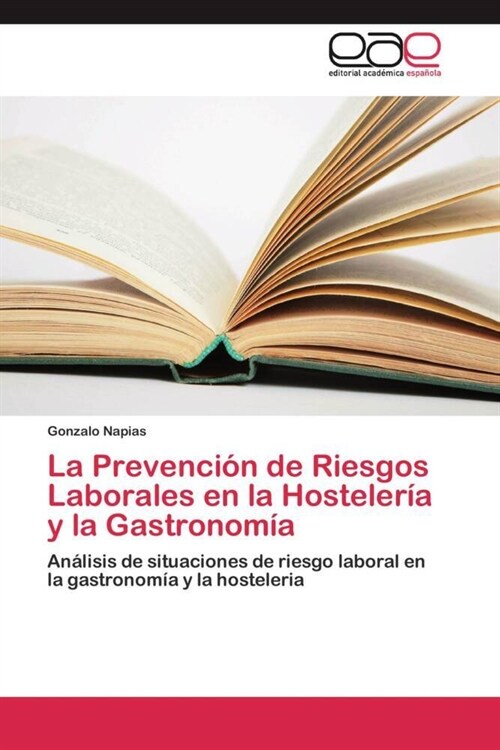 eae
editorial académica española

Gonzalo Napias

La Prevención de Riesgos Laborales en la Hostelería y la Gastronomía

Análisis de situaciones de riesgo laboral en la gastronomía y la hosteleria